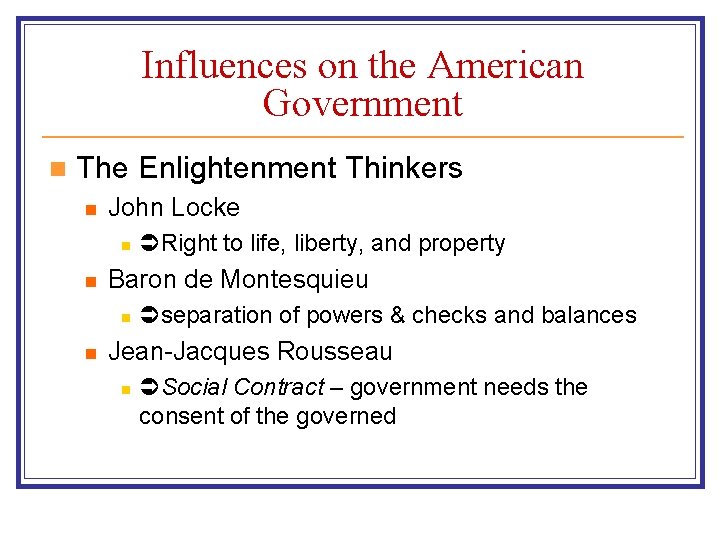 Influences on the American Government

• The Enlightenment Thinkers
• John Locke
• ➲Right to life, liberty, and property
• Baron de Montesquieu
• ➲separation of powers & checks and balances
• Jean-Jacques Rousseau
• ➲Social Contract – government needs the consent of the governed